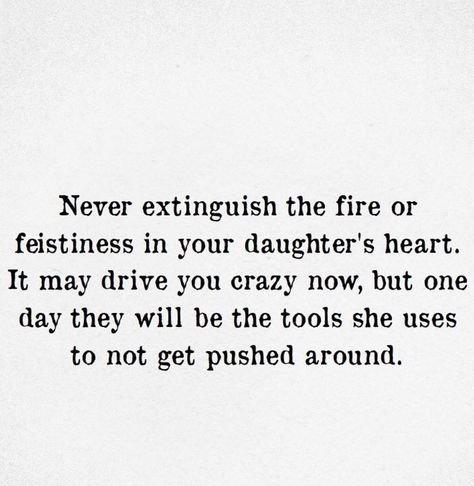 Never extinguish the fire or feistiness in your daughter's heart. It may drive you crazy now, but one day they will be the tools she uses to not get pushed around.